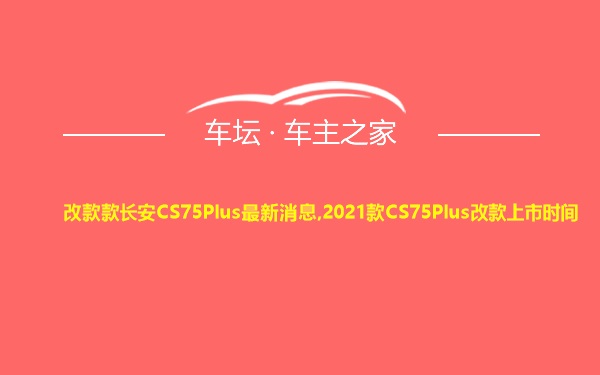 车坛 · 车主之家

改款款长安CS75Plus最新消息,2021款CS75Plus改款上市时间